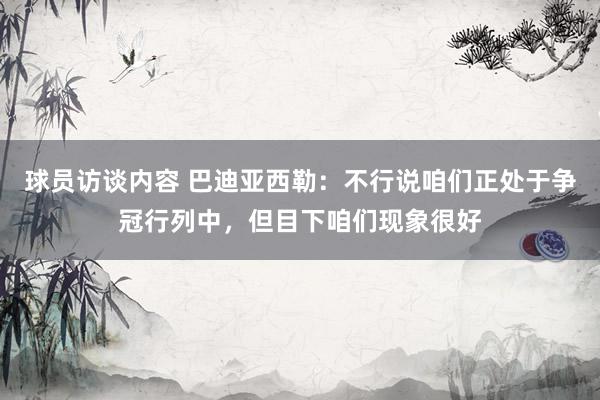 球员访谈内容 巴迪亚西勒：不行说咱们正处于争冠行列中，但目下咱们现象很好